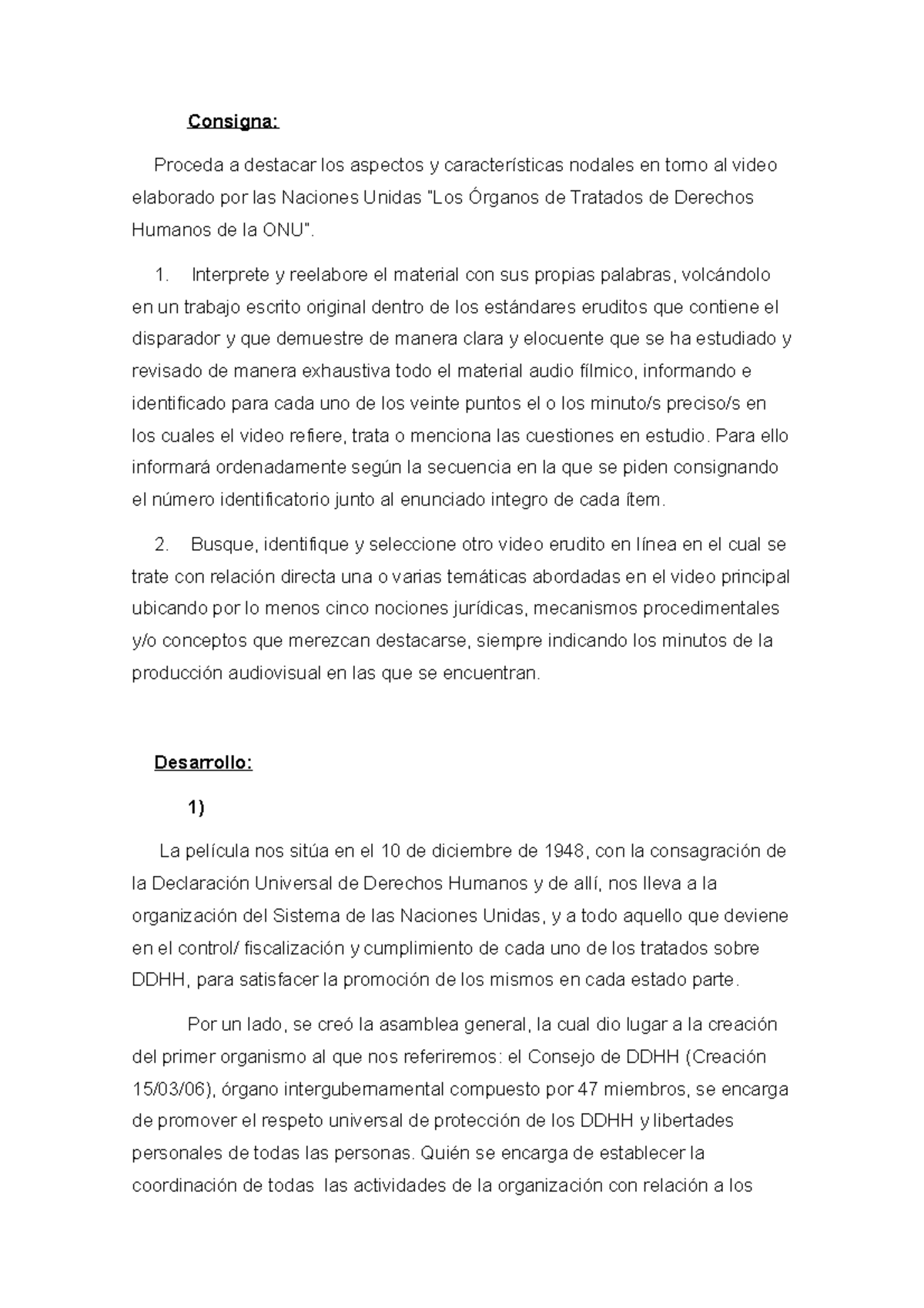 Consigna:

Proceda a destacar los aspectos y características nodales en torno al video elaborado por las Naciones Unidas "Los Órganos de Tratados de Derechos Humanos de la ONU".

1. Interprete y reelabore el material con sus propias palabras, volcándolo en un trabajo escrito original dentro de los estándares eruditos que contiene el disparador y que demuestre de manera clara y elocuente que se ha estudiado y revisado de manera exhaustiva todo el material audio fílmico, informando e identificado para cada uno de los veinte puntos el o los minuto/s preciso/s en los cuales el video refiere, trata o menciona las cuestiones en estudio. Para ello informará ordenadamente según la secuencia en la que se piden consignando el número identificatorio junto al enunciado integro de cada ítem.

2. Busque, identifique y seleccione otro video erudito en línea en el cual se trate con relación directa una o varias temáticas abordadas en el video principal ubicando por lo menos cinco nociones jurídicas, mecanismos procedimentales y/o conceptos que merezcan destacarse, siempre indicando los minutos de la producción audiovisual en las que se encuentran.

Desarrollo:

1)

La película nos sitúa en el 10 de diciembre de 1948, con la consagración de la Declaración Universal de Derechos Humanos y de allí, nos lleva a la organización del Sistema de las Naciones Unidas, y a todo aquello que deviene en el control/ fiscalización y cumplimiento de cada uno de los tratados sobre DDHH, para satisfacer la promoción de los mismos en cada estado parte.

Por un lado, se creó la asamblea general, la cual dio lugar a la creación del primer organismo al que nos referiremos: el Consejo de DDHH (Creación 15/03/06), órgano intergubernamental compuesto por 47 miembros, se encarga de promover el respeto universal de protección de los DDHH y libertades personales de todas las personas. Quién se encarga de establecer la coordinación de todas las actividades de la organización con relación a los